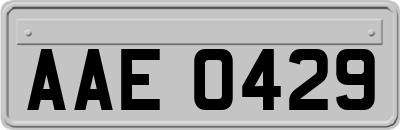 AAE 0429